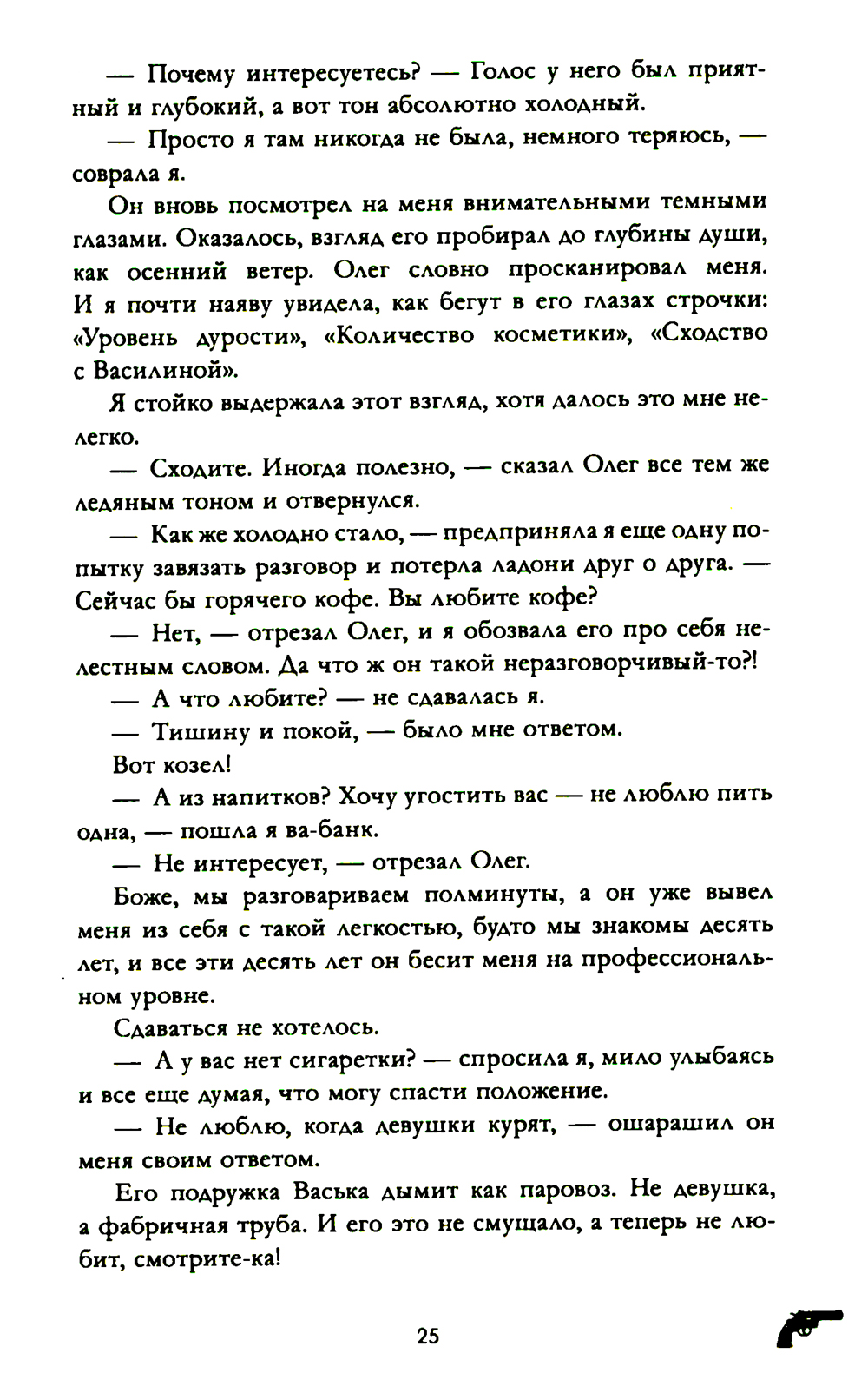 — Почему интересуетесь? — Голос у него был приятный и глубокий, а вот тон абсолютно холодный.

— Просто я там никогда не была, немного теряюсь, — соврала я.

Он вновь посмотрел на меня внимательными темными глазами. Оказалось, взгляд его пробирал до глубины души, как осенний ветер. Олег словно просканировал меня. И я почти наяву увидела, как бегут в его глазах строчки: «Уровень дурости», «Количество косметики», «Сходство с Василиной».

Я стойко выдержала этот взгляд, хотя далось это мне нелегко.

— Сходите. Иногда полезно, — сказал Олег все тем же ледяным тоном и отвернулся.

— Как же холодно стало, — предприняла я еще одну попытку завязать разговор и потерла ладони друг о друга. — Сейчас бы горячего кофе. Вы любите кофе?

— Нет, — отрезал Олег, и я обозвала его про себя нелестным словом. Да что ж он такой неразговорчивый-то?!

— А что любите? — не сдавалась я.

— Тишину и покой, — было мне ответом.

Вот козел!

— А из напитков? Хочу угостить вас — не люблю пить одна, — пошла я ва-банк.

— Не интересует, — отрезал Олег.

Боже, мы разговариваем полминуты, а он уже вывел меня из себя с такой легкостью, будто мы знакомы десять лет, и все эти десять лет он бесит меня на профессиональном уровне.

Сдаваться не хотелось.

— А у вас нет сигаретки? — спросила я, мило улыбаясь и все еще думая, что могу спасти положение.

— Не люблю, когда девушки курят, — ошарашил он меня своим ответом.

Его подружка Васька дымит как паровоз. Не девушка, а фабричная труба. И его это не смущало, а теперь не любит, смотрите-ка!

25